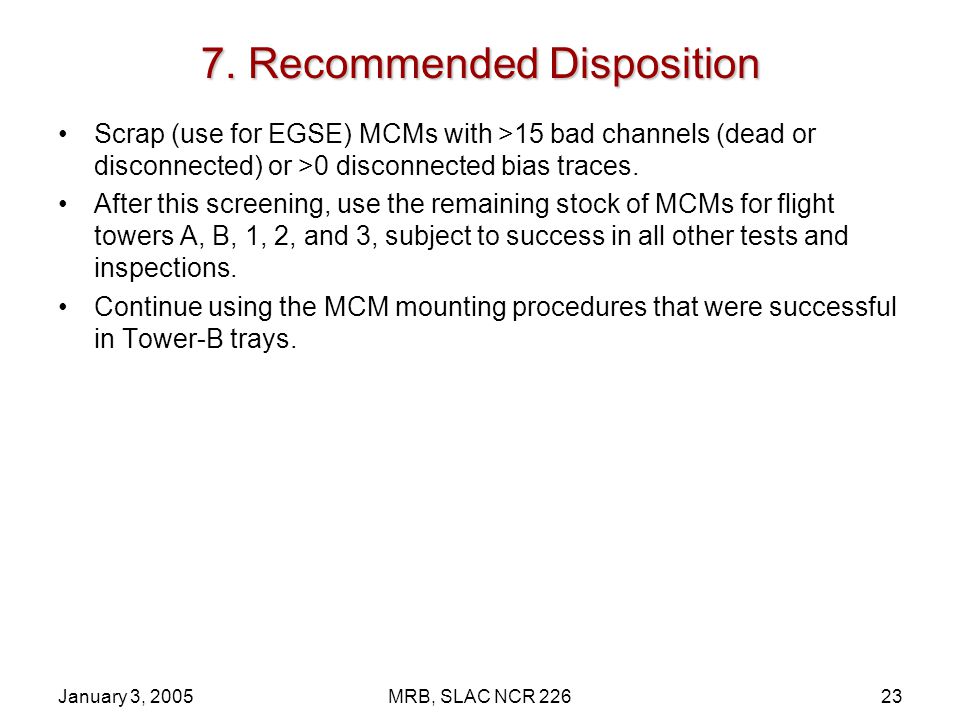 7. Recommended Disposition

• Scrap (use for EGSE) MCMs with >15 bad channels (dead or disconnected) or >0 disconnected bias traces.

• After this screening, use the remaining stock of MCMs for flight towers A, B, 1, 2, and 3, subject to success in all other tests and inspections.

• Continue using the MCM mounting procedures that were successful in Tower-B trays.

January 3, 2005 MRB, SLAC NCR 226 23